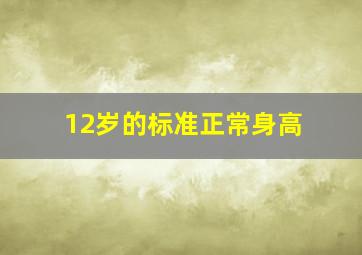 12岁的标准正常身高